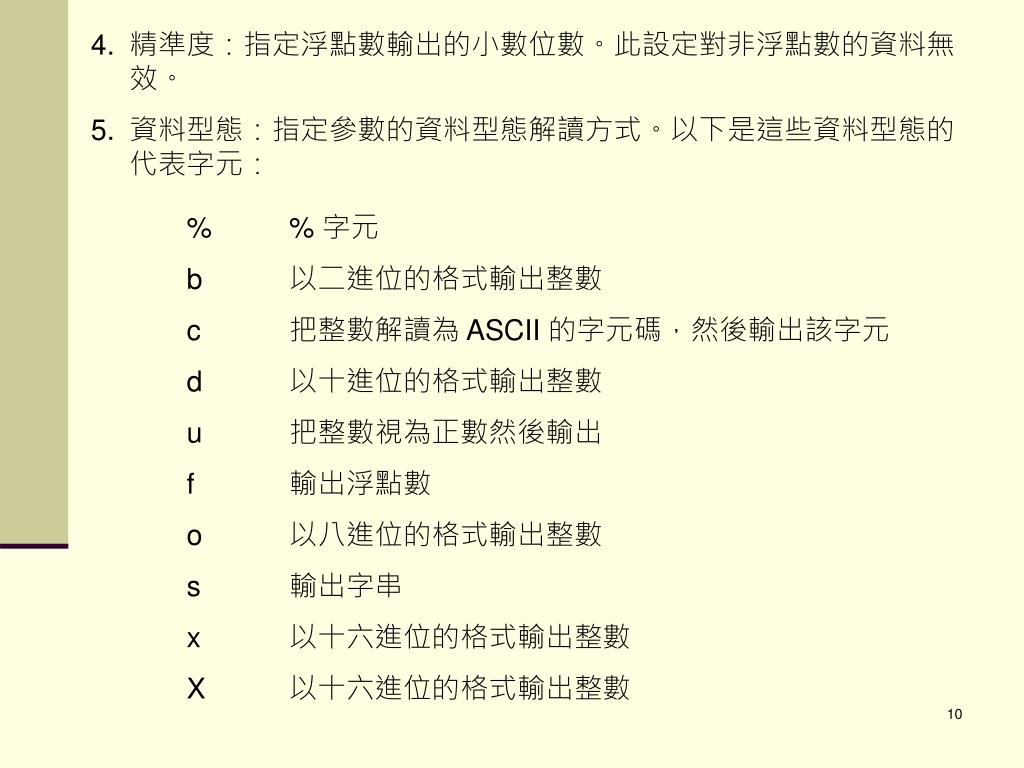 4. 精準度：指定浮點數輸出的小數位數。此設定對非浮點數的資料無效。

5. 資料型態：指定參數的資料型態解讀方式。以下是這些資料型態的代表字元：

| | |
|---|---|
| % | % 字元 |
| b | 以二進位的格式輸出整數 |
| c | 把整數解讀為 ASCII 的字元碼，然後輸出該字元 |
| d | 以十進位的格式輸出整數 |
| u | 把整數視為正數然後輸出 |
| f | 輸出浮點數 |
| o | 以八進位的格式輸出整數 |
| s | 輸出字串 |
| x | 以十六進位的格式輸出整數 |
| X | 以十六進位的格式輸出整數 |

10